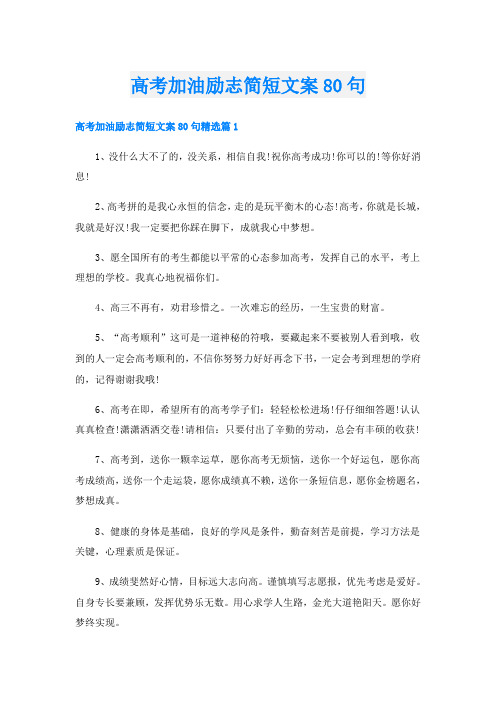 高考加油励志简短文案80句

高考加油励志简短文案80句精选篇1

1、没什么大不了的，没关系，相信自我!祝你高考成功!你可以的!等你好消息!

2、高考拼的是我心永恒的信念，走的是玩平衡木的心态!高考，你就是长城，我就是好汉!我一定要把你踩在脚下，成就我心中梦想。

3、愿全国所有的考生都能以平常的心态参加高考，发挥自己的水平，考上理想的学校。我真心地祝福你们。

4、高三不再有，劝君珍惜之。一次难忘的经历，一生宝贵的财富。

5、“高考顺利”这可是一道神秘的符哦，要藏起来不要被别人看到哦，收到的人一定会高考顺利的，不信你努努力好好再念下书，一定会考到理想的学府的，记得谢谢我哦!

6、高考在即，希望所有的高考学子们：轻轻松松进场!仔仔细细答题!认认真真检查!潇潇洒洒交卷!请相信：只要付出了辛勤的劳动，总会有丰硕的收获!

7、高考到，送你一颗幸运草，愿你高考无烦恼，送你一个好运包，愿你高考成绩高，送你一个走运袋，愿你成绩真不赖，送你一条短信息，愿你金榜题名，梦想成真。

8、健康的身体是基础，良好的学风是条件，勤奋刻苦是前提，学习方法是关键，心理素质是保证。

9、成绩斐然好心情，目标远大志向高。谨慎填写志愿报，优先考虑是爱好。自身专长要兼顾，发挥优势乐无数。用心求学人生路，金光大道艳阳天。愿你好梦终实现。